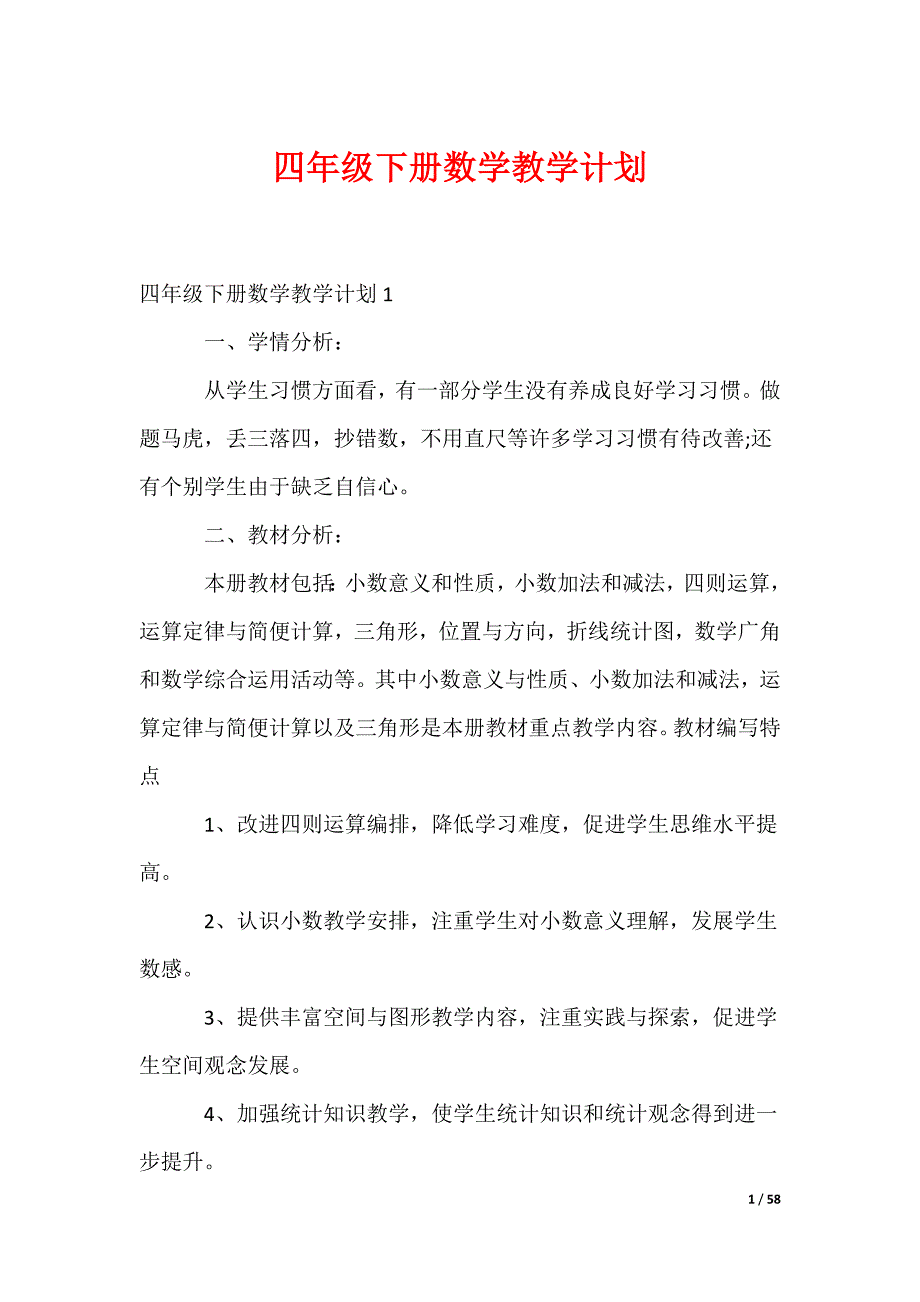 四年级下册数学教学计划

四年级下册数学教学计划 1

一、学情分析：

从学生习惯方面看，有一部分学生没有养成良好学习习惯。做题马虎，丢三落四，抄错数，不用直尺等许多学习习惯有待改善;还有个别学生由于缺乏自信心。

二、教材分析：

本册教材包括:小数意义和性质，小数加法和减法，四则运算，运算定律与简便计算，三角形，位置与方向，折线统计图，数学广角和数学综合运用活动等。其中小数意义与性质、小数加法和减法，运算定律与简便计算以及三角形是本册教材重点教学内容。教材编写特点

1、改进四则运算编排，降低学习难度，促进学生思维水平提高。

2、认识小数教学安排，注重学生对小数意义理解，发展学生数感。

3、提供丰富空间与图形教学内容，注重实践与探索，促进学生空间观念发展。

4、加强统计知识教学，使学生统计知识和统计观念得到进一步提升。

1 / 58